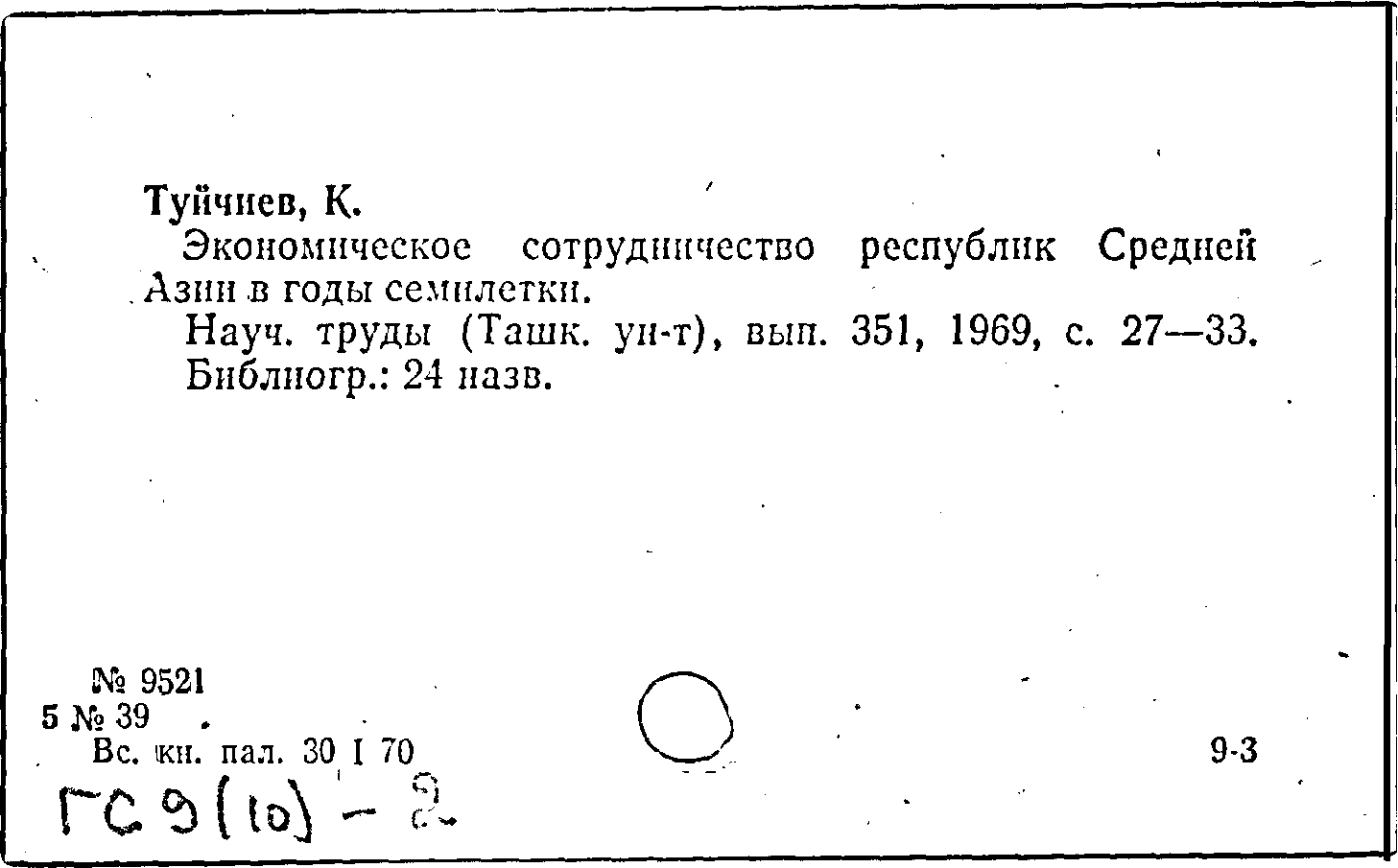 Туйчиев, К.

Экономическое сотрудничество республик Средней Азии в годы семилетки.

Науч. труды (Ташк. ун-т), вып. 351, 1969, с. 27—33. Библиогр.: 24 назв.

№ 9521
5 № 39
Вс. кн. пал. 30 I 70

9-3

ГС 9(10) - 2